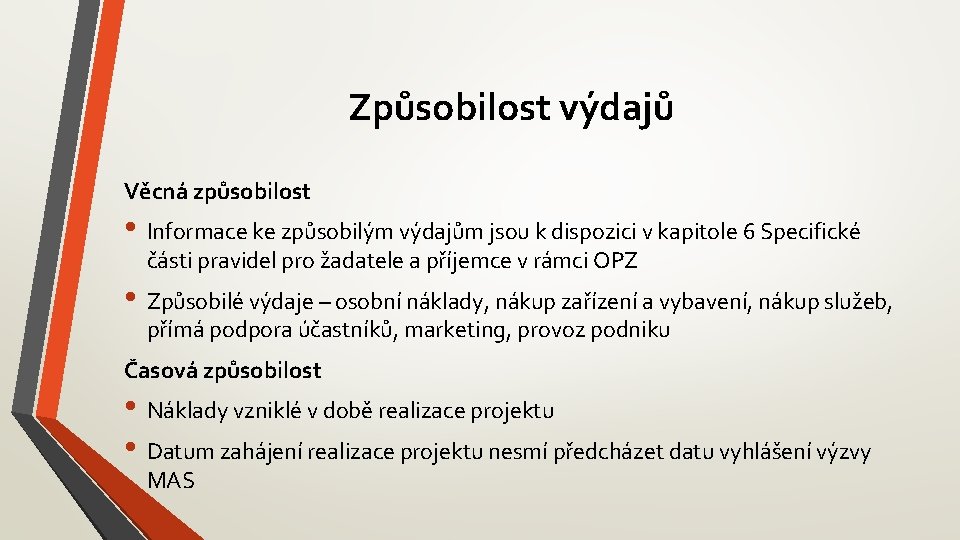 Způsobilost výdajů

Věcná způsobilost

• Informace ke způsobilým výdajům jsou k dispozici v kapitole 6 Specifické části pravidel pro žadatele a příjemce v rámci OPZ

• Způsobilé výdaje – osobní náklady, nákup zařízení a vybavení, nákup služeb, přímá podpora účastníků, marketing, provoz podniku

Časová způsobilost

• Náklady vzniklé v době realizace projektu

• Datum zahájení realizace projektu nesmí předcházet datu vyhlášení výzvy MAS